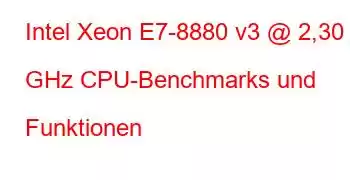 Intel Xeon E7-8880 v3 @ 2,30 GHz CPU-Benchmarks und Funktionen